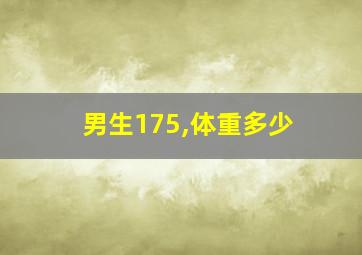 男生175,体重多少